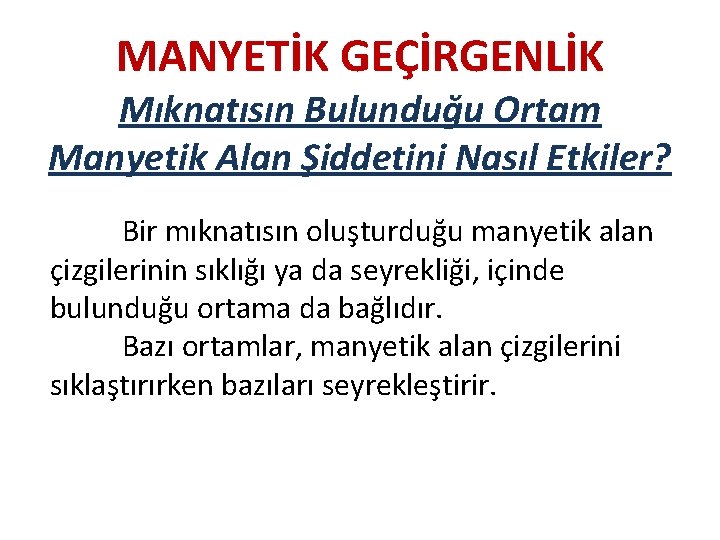 MANYETİK GEÇİRGENLİK

Mıknatısın Bulunduğu Ortam Manyetik Alan Şiddetini Nasıl Etkiler?

Bir mıknatısın oluşturduğu manyetik alan çizgilerinin sıklığı ya da seyrekliği, içinde bulunduğu ortama da bağlıdır.

Bazı ortamlar, manyetik alan çizgilerini sıklaştırırken bazıları seyrekleştirir.